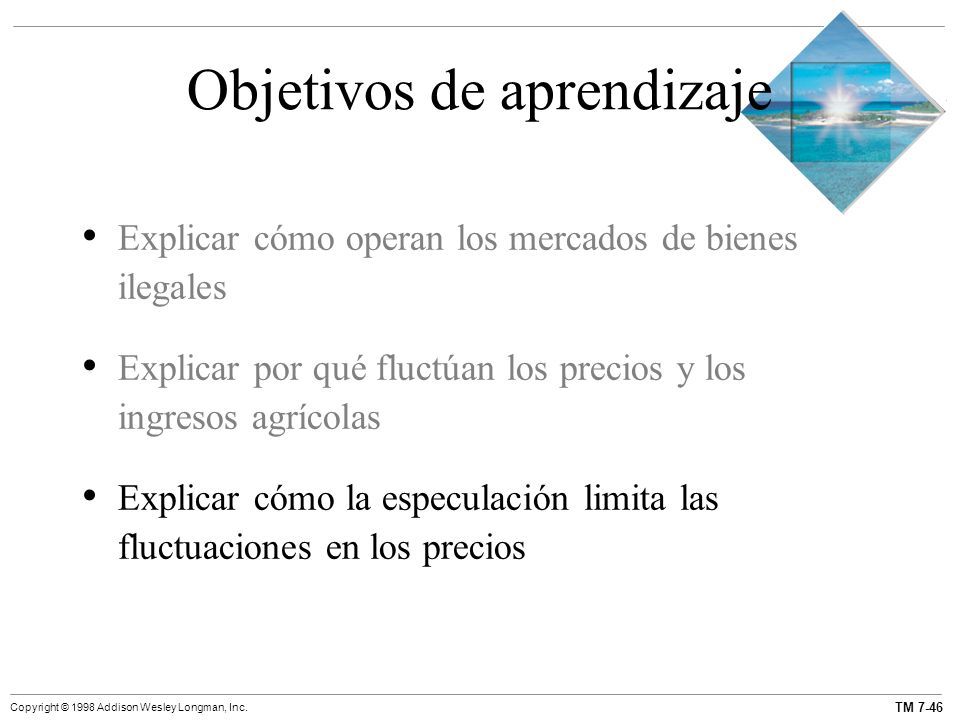 Objetivos de aprendizaje

• Explicar cómo operan los mercados de bienes ilegales

• Explicar por qué fluctúan los precios y los ingresos agrícolas

• Explicar cómo la especulación limita las fluctuaciones en los precios

Copyright © 1998 Addison Wesley Longman, Inc.

TM 7-46